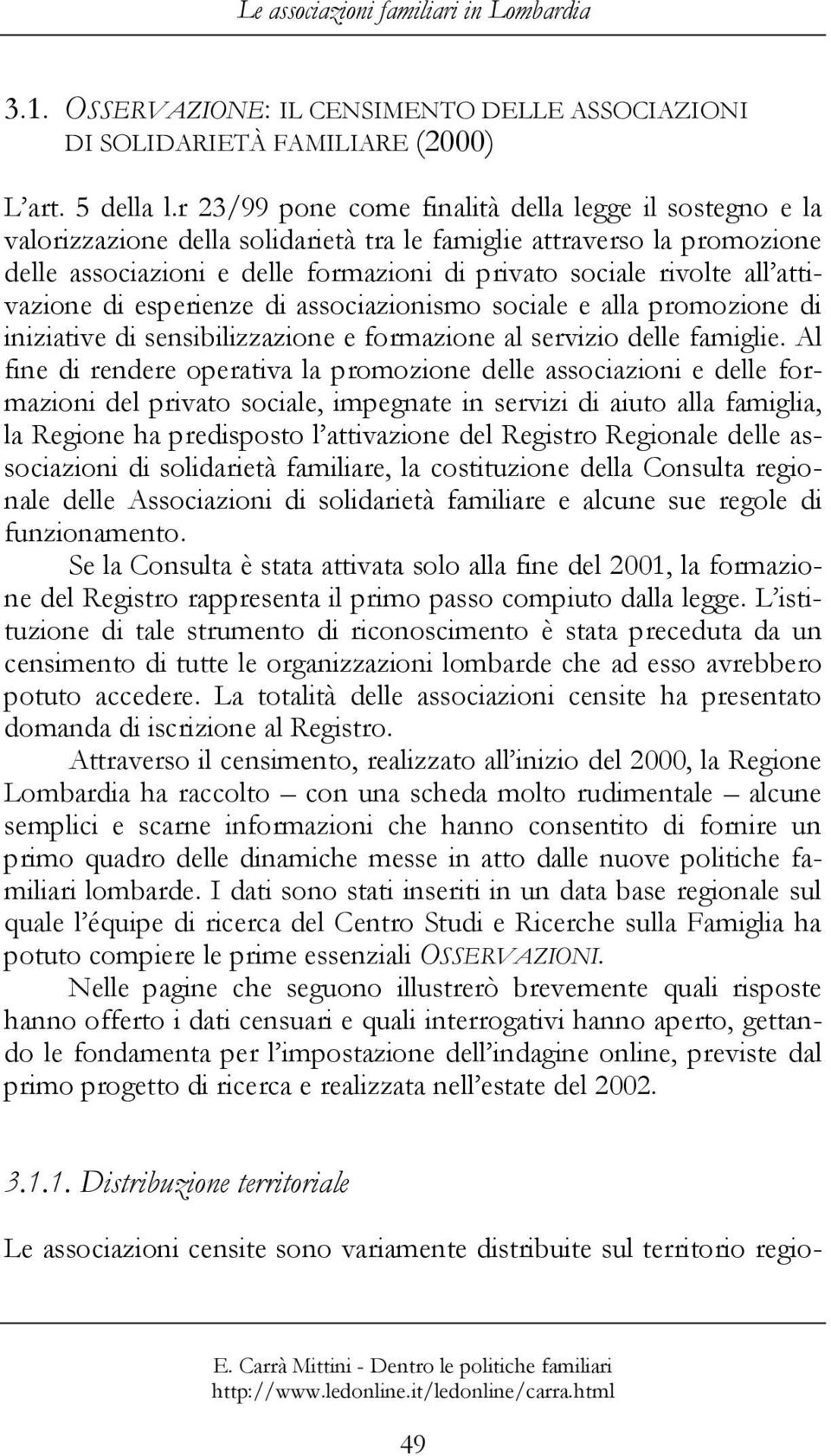 Le associazioni familiari in Lombardia

3.1. OSSERVAZIONE: IL CENSIMENTO DELLE ASSOCIAZIONI DI SOLIDARIETÀ FAMILIARE (2000)

L'art. 5 della l.r 23/99 pone come finalità della legge il sostegno e la valorizzazione della solidarietà tra le famiglie attraverso la promozione delle associazioni e delle formazioni di privato sociale rivolte all'attivazione di esperienze di associazionismo sociale e alla promozione di iniziative di sensibilizzazione e formazione al servizio delle famiglie. Al fine di rendere operativa la promozione delle associazioni e delle formazioni del privato sociale, impegnate in servizi di aiuto alla famiglia, la Regione ha predisposto l'attivazione del Registro Regionale delle associazioni di solidarietà familiare, la costituzione della Consulta regionale delle Associazioni di solidarietà familiare e alcune sue regole di funzionamento.

Se la Consulta è stata attivata solo alla fine del 2001, la formazione del Registro rappresenta il primo passo compiuto dalla legge. L'istituzione di tale strumento di riconoscimento è stata preceduta da un censimento di tutte le organizzazioni lombarde che ad esso avrebbero potuto accedere. La totalità delle associazioni censite ha presentato domanda di iscrizione al Registro.

Attraverso il censimento, realizzato all'inizio del 2000, la Regione Lombardia ha raccolto – con una scheda molto rudimentale – alcune semplici e scarne informazioni che hanno consentito di fornire un primo quadro delle dinamiche messe in atto dalle nuove politiche familiari lombarde. I dati sono stati inseriti in un data base regionale sul quale l'équipe di ricerca del Centro Studi e Ricerche sulla Famiglia ha potuto compiere le prime essenziali OSSERVAZIONI.

Nelle pagine che seguono illustrerò brevemente quali risposte hanno offerto i dati censuari e quali interrogativi hanno aperto, gettando le fondamenta per l'impostazione dell'indagine online, previste dal primo progetto di ricerca e realizzata nell'estate del 2002.

3.1.1. Distribuzione territoriale

Le associazioni censite sono variamente distribuite sul territorio regio-

E. Carrà Mittini - Dentro le politiche familiari
http://www.ledonline.it/ledonline/carra.html

49